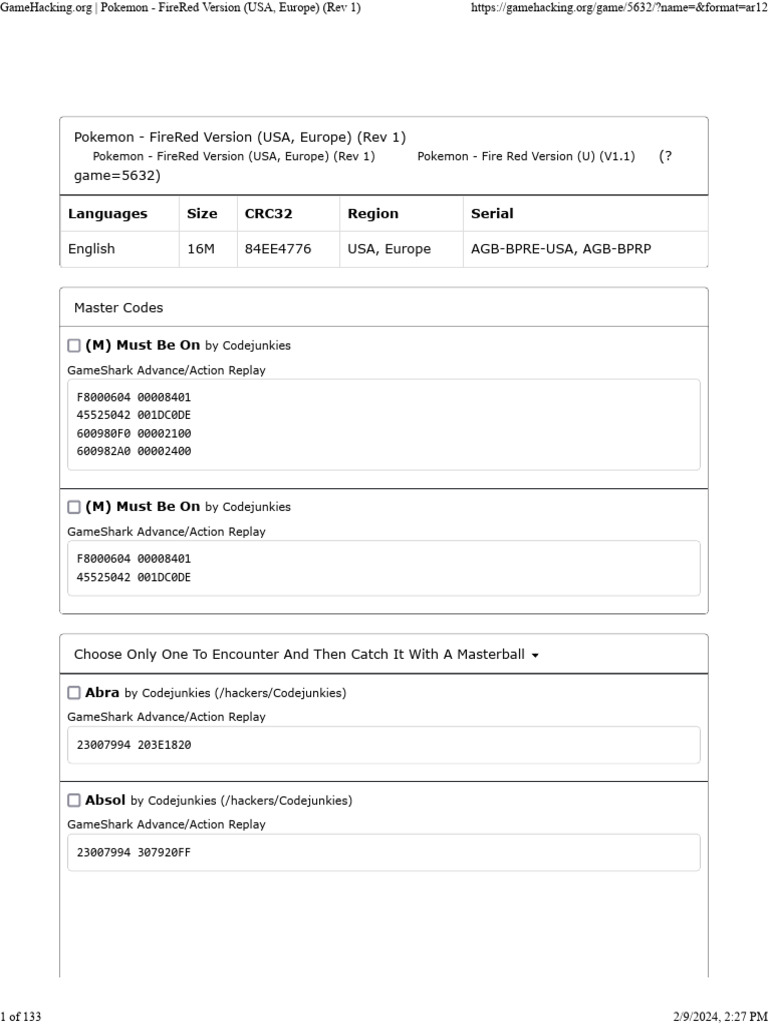 GameHacking.org | Pokemon - FireRed Version (USA, Europe) (Rev 1)

https://gamehacking.org/game/5632/?name=&format=ar12

Pokemon - FireRed Version (USA, Europe) (Rev 1)
Pokemon - FireRed Version (USA, Europe) (Rev 1) Pokemon - Fire Red Version (U) (V1.1) (?game=5632)

| Languages | Size | CRC32 | Region | Serial |
|---|---|---|---|---|
| English | 16M | 84EE4776 | USA, Europe | AGB-BPRE-USA, AGB-BPRP |

Master Codes

(M) Must Be On by Codejunkies
GameShark Advance/Action Replay

F8000604 00008401
45525042 001DC0DE
600980F0 00002100
600982A0 00002400

(M) Must Be On by Codejunkies
GameShark Advance/Action Replay

F8000604 00008401
45525042 001DC0DE

Choose Only One To Encounter And Then Catch It With A Masterball

Abra by Codejunkies (/hackers/Codejunkies)
GameShark Advance/Action Replay

23007994 203E1820

Absol by Codejunkies (/hackers/Codejunkies)
GameShark Advance/Action Replay

23007994 307920FF

1 of 133

2/9/2024, 2:27 PM